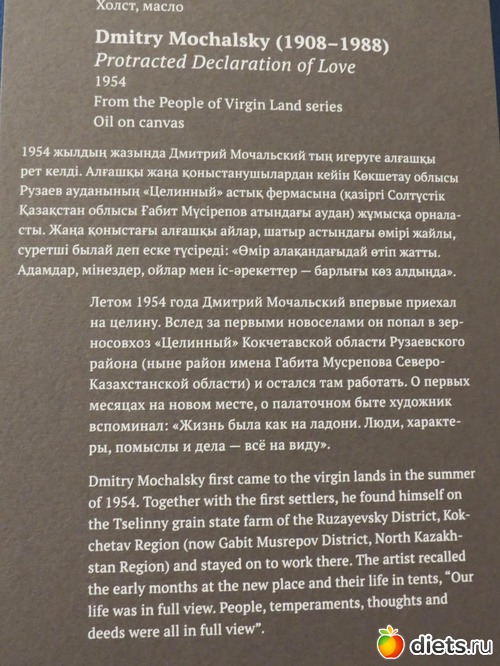 Холст, масло

Dmitry Mochalsky (1908–1988)
Protracted Declaration of Love
1954
From the People of Virgin Land series
Oil on canvas

1954 жылдың жазында Дмитрий Мочальский тың игеруге алғашқы рет келді. Алғашқы жаңа қоныстанушылардан кейін Көкшетау облысы Рузаев ауданының «Целинный» астық фермасына (қазіргі Солтүстік Қазақстан облысы Ғабит Мүсірепов атындағы аудан) жұмысқа орналасты. Жаңа қоныстағы алғашқы айлар, шатыр астындағы өмірі жайлы, суретші былай деп еске түсіреді: «Өмір алақандағыдай өтіп жатты. Адамдар, мінездер, ойлар мен іс-әрекеттер — барлығы көз алдында».

Летом 1954 года Дмитрий Мочальский впервые приехал на целину. Вслед за первыми новоселами он попал в зерносовхоз «Целинный» Кокчетавской области Рузаевского района (ныне район имена Габита Мусрепова Северо-Казахстанской области) и остался там работать. О первых месяцах на новом месте, о палаточном быте художник вспоминал: «Жизнь была как на ладони. Люди, характеры, помыслы и дела — всё на виду».

Dmitry Mochalsky first came to the virgin lands in the summer of 1954. Together with the first settlers, he found himself on the Tselinny grain state farm of the Ruzayevsky District, Kokchetav Region (now Gabit Musrepov District, North Kazakhstan Region) and stayed on to work there. The artist recalled the early months at the new place and their life in tents, "Our life was in full view. People, temperaments, thoughts and deeds were all in full view".

diets.ru